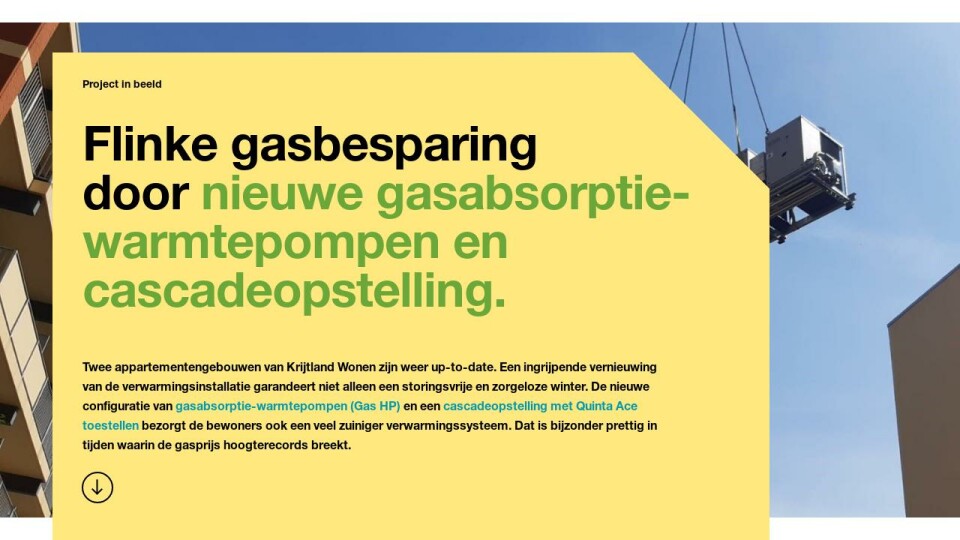 Project in beeld

Flinke gasbesparing door nieuwe gasabsorptie-warmtepompen en cascadeopstelling.

Twee appartementengebouwen van Krijtland Wonen zijn weer up-to-date. Een ingrijpende vernieuwing van de verwarmingsinstallatie garandeert niet alleen een storingsvrije en zorgeloze winter. De nieuwe configuratie van gasabsorptie-warmtepompen (Gas HP) en een cascadeopstelling met Quinta Ace toestellen bezorgt de bewoners ook een veel zuiniger verwarmingssysteem. Dat is bijzonder prettig in tijden waarin de gasprijs hoogterecords breekt.